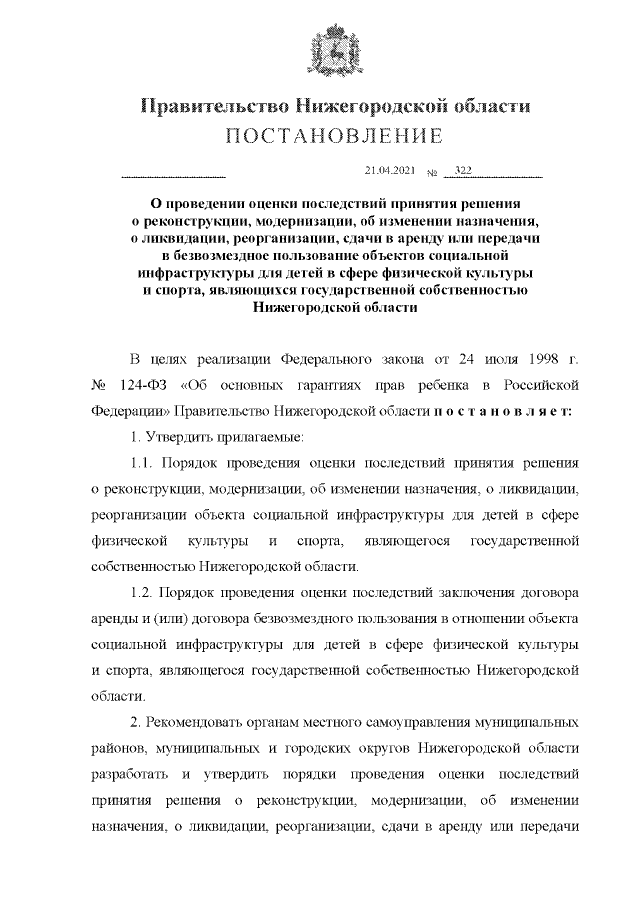 Правительство Нижегородской области
ПОСТАНОВЛЕНИЕ

21.04.2021 № 322

О проведении оценки последствий принятия решения о реконструкции, модернизации, об изменении назначения, о ликвидации, реорганизации, сдачи в аренду или передачи в безвозмездное пользование объектов социальной инфраструктуры для детей в сфере физической культуры и спорта, являющихся государственной собственностью Нижегородской области

В целях реализации Федерального закона от 24 июля 1998 г. № 124-ФЗ «Об основных гарантиях прав ребенка в Российской Федерации» Правительство Нижегородской области п о с т а н о в л я е т:

1. Утвердить прилагаемые:

1.1. Порядок проведения оценки последствий принятия решения о реконструкции, модернизации, об изменении назначения, о ликвидации, реорганизации объекта социальной инфраструктуры для детей в сфере физической культуры и спорта, являющегося государственной собственностью Нижегородской области.

1.2. Порядок проведения оценки последствий заключения договора аренды и (или) договора безвозмездного пользования в отношении объекта социальной инфраструктуры для детей в сфере физической культуры и спорта, являющегося государственной собственностью Нижегородской области.

2. Рекомендовать органам местного самоуправления муниципальных районов, муниципальных и городских округов Нижегородской области разработать и утвердить порядки проведения оценки последствий принятия решения о реконструкции, модернизации, об изменении назначения, о ликвидации, реорганизации, сдачи в аренду или передачи